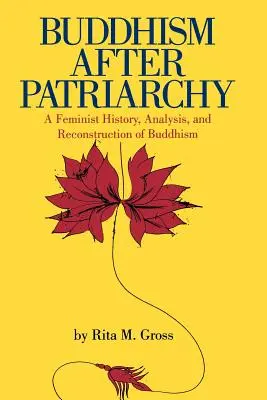 BUDDHISM AFTER PATRIARCHY

A Feminist History, Analysis, and Reconstruction of Buddhism

by Rita M. Gross